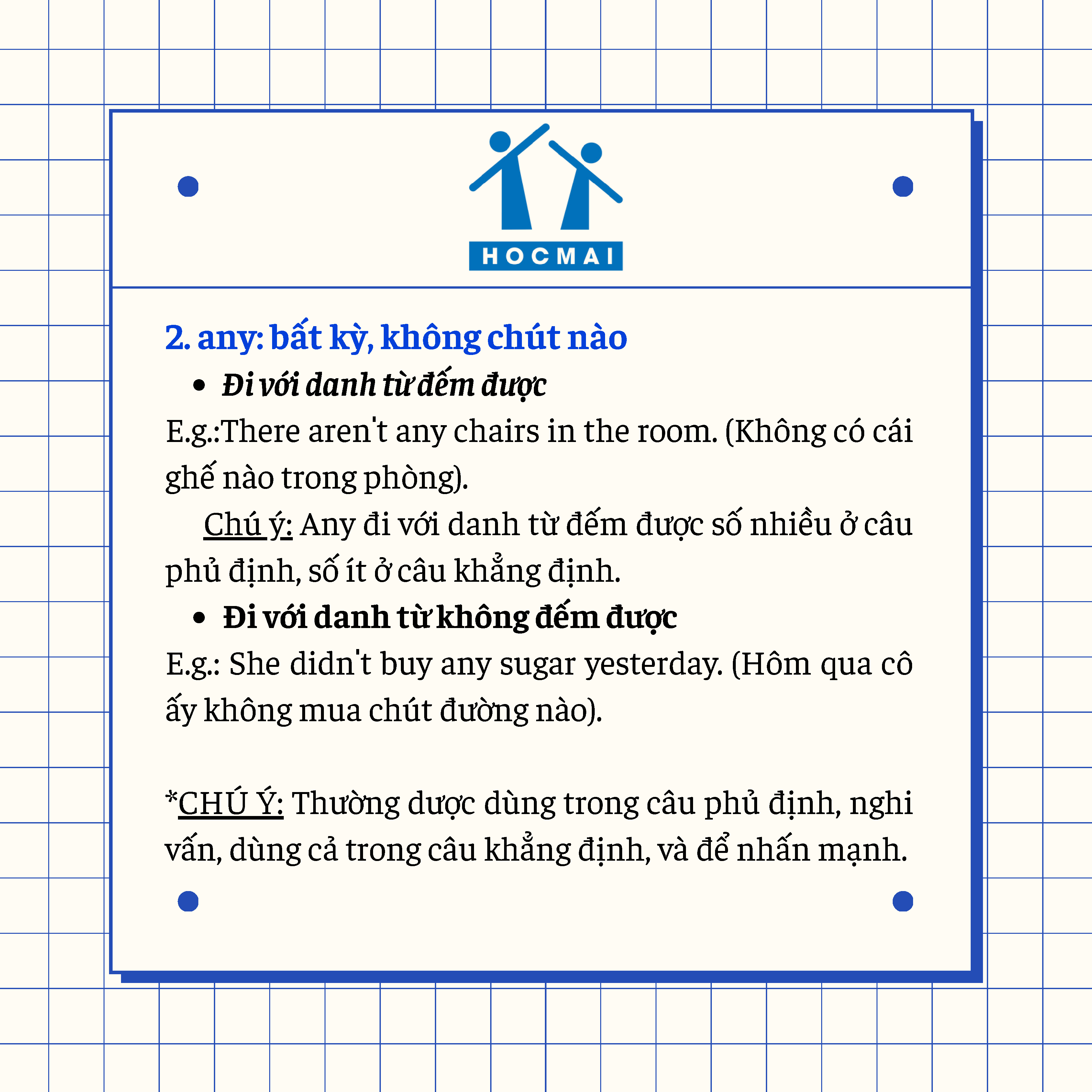 HOCMAI

2. any: bất kỳ, không chút nào

• Đi với danh từ đếm được

E.g.:There aren't any chairs in the room. (Không có cái ghế nào trong phòng).

Chú ý: Any đi với danh từ đếm được số nhiều ở câu phủ định, số ít ở câu khẳng định.

• Đi với danh từ không đếm được

E.g.: She didn't buy any sugar yesterday. (Hôm qua cô ấy không mua chút đường nào).

*CHÚ Ý: Thường dược dùng trong câu phủ định, nghi vấn, dùng cả trong câu khẳng định, và để nhấn mạnh.